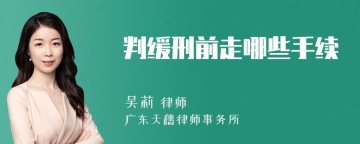 判缓刑前走哪些手续

吴莉 律师
广东天禧律师事务所